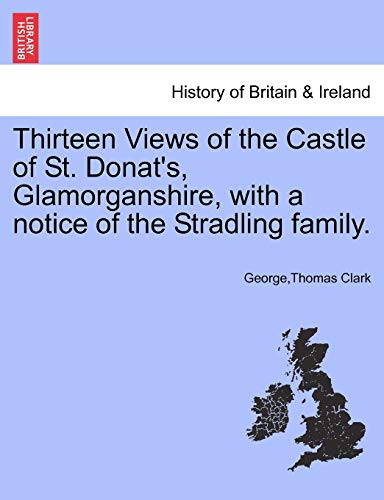 BRITISH LIBRARY

History of Britain & Ireland

Thirteen Views of the Castle of St. Donat's, Glamorganshire, with a notice of the Stradling family.

George,Thomas Clark